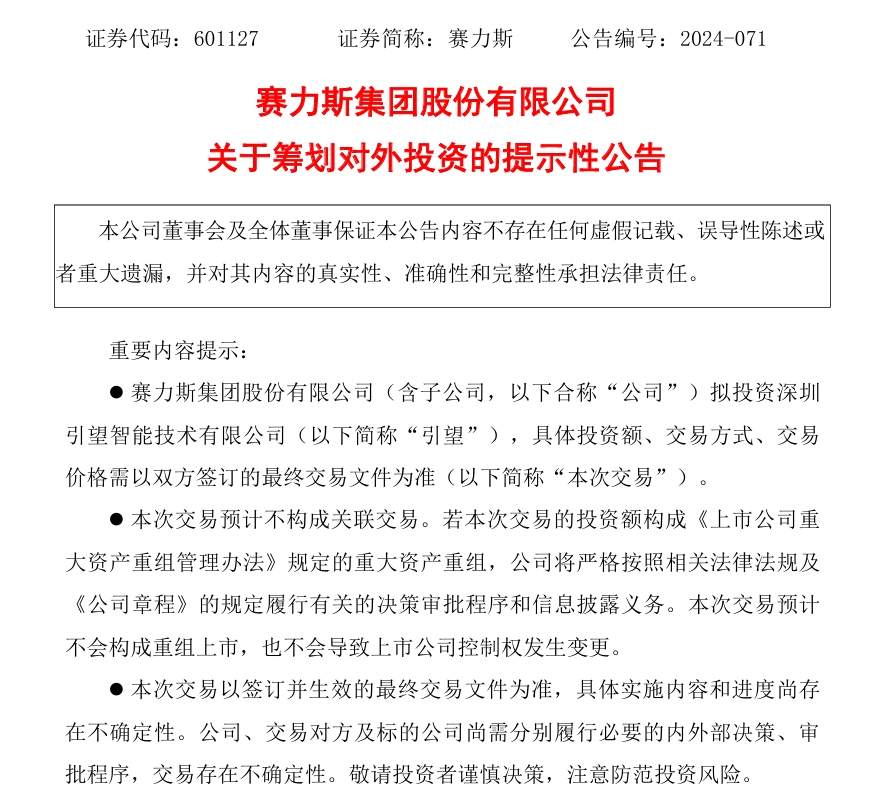 证券代码：601127　　　证券简称：赛力斯　　　公告编号：2024-071

赛力斯集团股份有限公司
关于筹划对外投资的提示性公告

本公司董事会及全体董事保证本公告内容不存在任何虚假记载、误导性陈述或者重大遗漏，并对其内容的真实性、准确性和完整性承担法律责任。

重要内容提示：

● 赛力斯集团股份有限公司（含子公司，以下合称“公司”）拟投资深圳引望智能技术有限公司（以下简称“引望”），具体投资额、交易方式、交易价格需以双方签订的最终交易文件为准（以下简称“本次交易”）。

● 本次交易预计不构成关联交易。若本次交易的投资额构成《上市公司重大资产重组管理办法》规定的重大资产重组，公司将严格按照相关法律法规及《公司章程》的规定履行有关的决策审批程序和信息披露义务。本次交易预计不会构成重组上市，也不会导致上市公司控制权发生变更。

● 本次交易以签订并生效的最终交易文件为准，具体实施内容和进度尚存在不确定性。公司、交易对方及标的公司尚需分别履行必要的内外部决策、审批程序，交易存在不确定性。敬请投资者谨慎决策，注意防范投资风险。